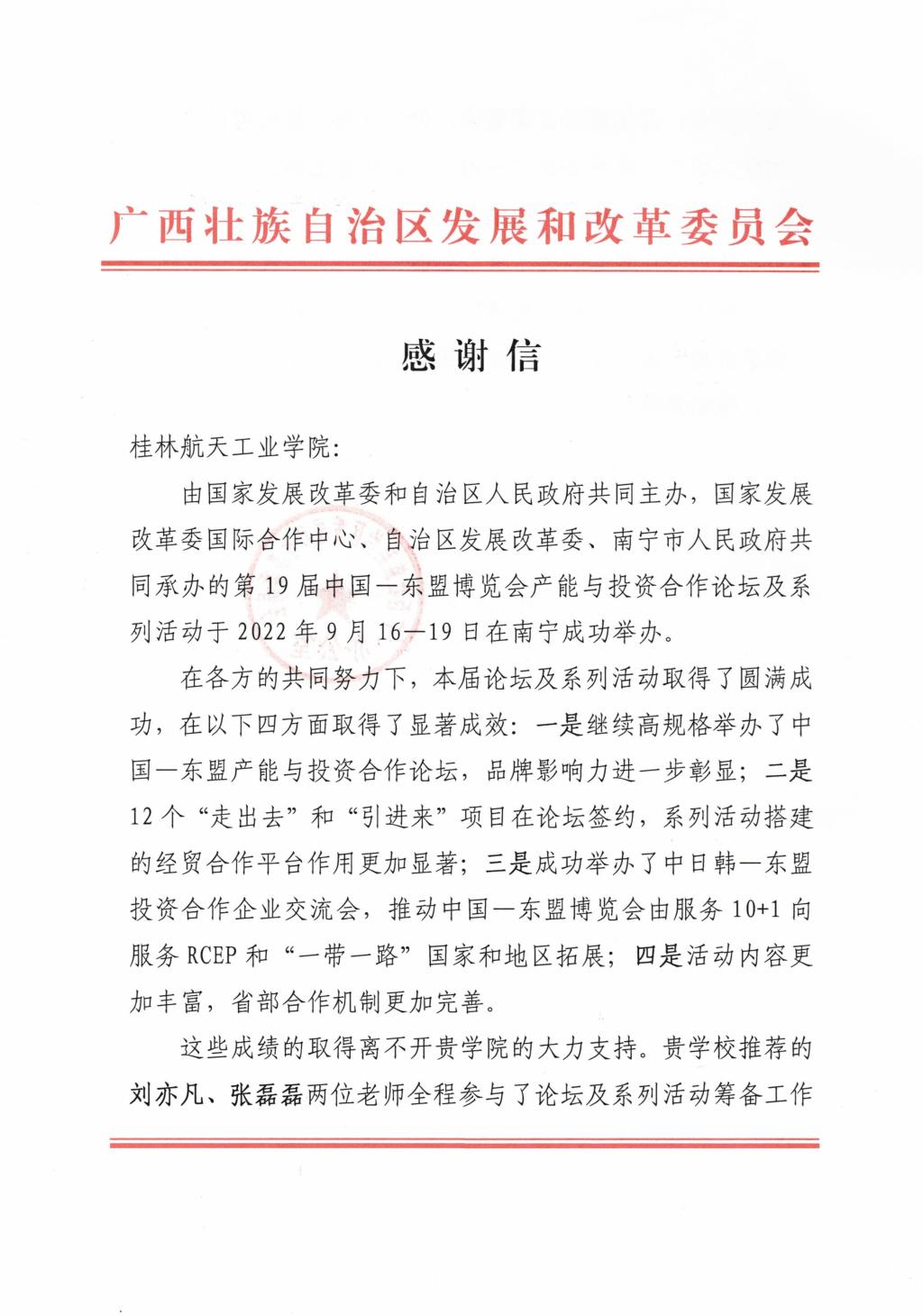 广西壮族自治区发展和改革委员会

感谢信

桂林航天工业学院：

由国家发展改革委和自治区人民政府共同主办，国家发展改革委国际合作中心、自治区发展改革委、南宁市人民政府共同承办的第19届中国—东盟博览会产能与投资合作论坛及系列活动于2022年9月16—19日在南宁成功举办。

在各方的共同努力下，本届论坛及系列活动取得了圆满成功，在以下四方面取得了显著成效：一是继续高规格举办了中国—东盟产能与投资合作论坛，品牌影响力进一步彰显；二是12个“走出去”和“引进来”项目在论坛签约，系列活动搭建的经贸合作平台作用更加显著；三是成功举办了中日韩—东盟投资合作企业交流会，推动中国—东盟博览会由服务10+1向服务RCEP和“一带一路”国家和地区拓展；四是活动内容更加丰富，省部合作机制更加完善。

这些成绩的取得离不开贵学院的大力支持。贵学校推荐的刘亦凡、张磊磊两位老师全程参与了论坛及系列活动筹备工作